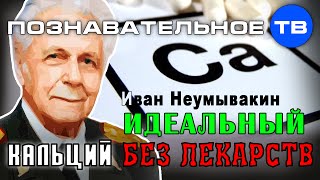 ПОЗНАВАТЕЛЬНОЕ ТВ

Ca

Иван Неумывакин

ИДЕАЛЬНЫЙ

КАЛЬЦИЙ БЕЗ ЛЕКАРСТВ